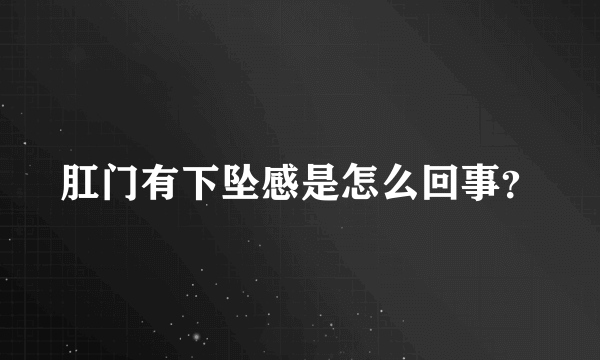 肛门有下坠感是怎么回事?